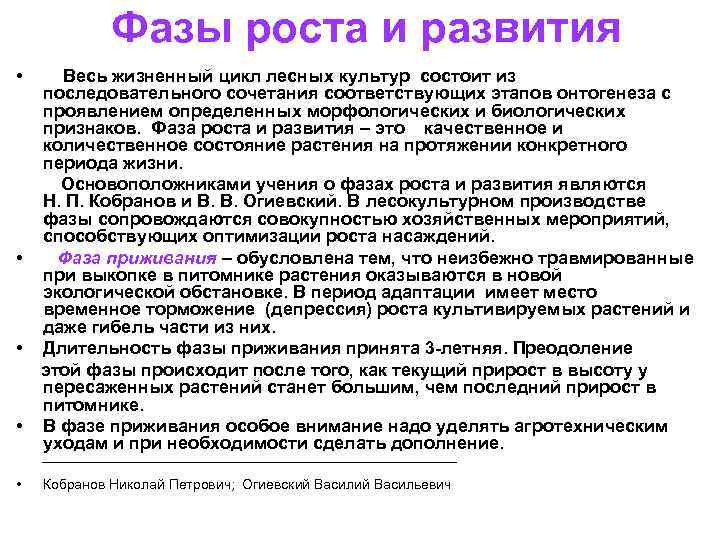 Фазы роста и развития

• Весь жизненный цикл лесных культур состоит из последовательного сочетания соответствующих этапов онтогенеза с проявлением определенных морфологических и биологических признаков. Фаза роста и развития – это качественное и количественное состояние растения на протяжении конкретного периода жизни.

Основоположниками учения о фазах роста и развития являются Н. П. Кобранов и В. В. Огиевский. В лесокультурном производстве фазы сопровождаются совокупностью хозяйственных мероприятий, способствующих оптимизации роста насаждений.

• Фаза приживания – обусловлена тем, что неизбежно травмированные при выкопке в питомнике растения оказываются в новой экологической обстановке. В период адаптации имеет место временное торможение (депрессия) роста культивируемых растений и даже гибель части из них.

• Длительность фазы приживания принята 3-летняя. Преодоление этой фазы происходит после того, как текущий прирост в высоту у пересаженных растений станет большим, чем последний прирост в питомнике.

• В фазе приживания особое внимание надо уделять агротехническим уходам и при необходимости сделать дополнение.

• Кобранов Николай Петрович; Огиевский Василий Васильевич